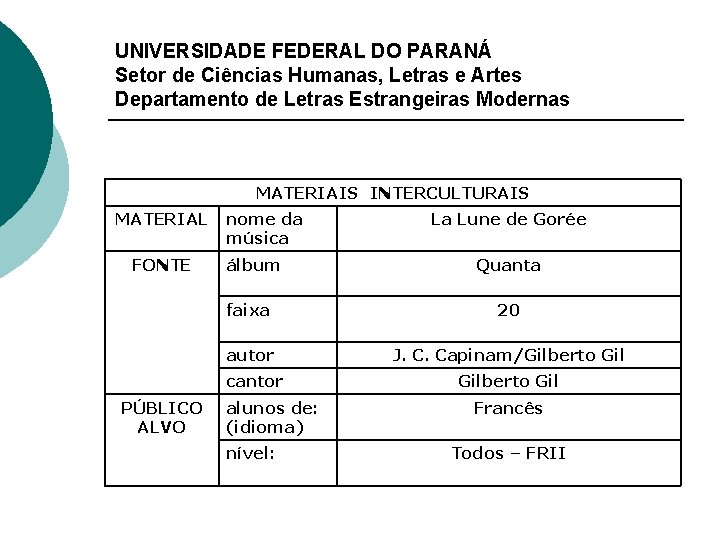 UNIVERSIDADE FEDERAL DO PARANÁ
Setor de Ciências Humanas, Letras e Artes
Departamento de Letras Estrangeiras Modernas

| MATERIAIS INTERCULTURAIS | | |
|---|---|---|
| MATERIAL | nome da música | La Lune de Gorée |
| FONTE | álbum | Quanta |
| | faixa | 20 |
| | autor | J. C. Capinam/Gilberto Gil |
| | cantor | Gilberto Gil |
| PÚBLICO ALVO | alunos de: (idioma) | Francês |
| | nível: | Todos – FRII |